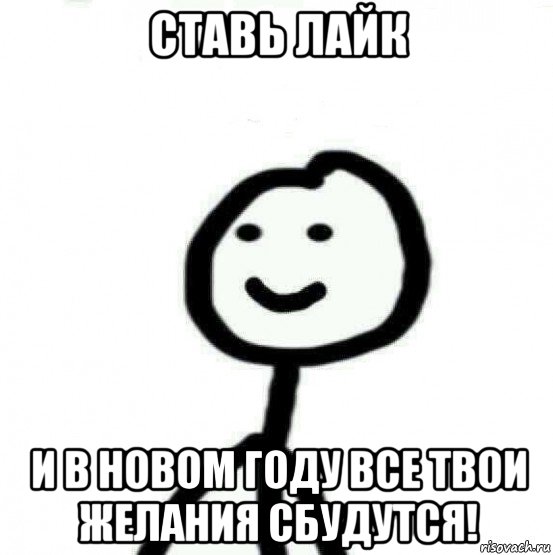 СТАВЬ ЛАЙК

И В НОВОМ ГОДУ ВСЕ ТВОИ ЖЕЛАНИЯ СБУДУТСЯ!

risovach.ru